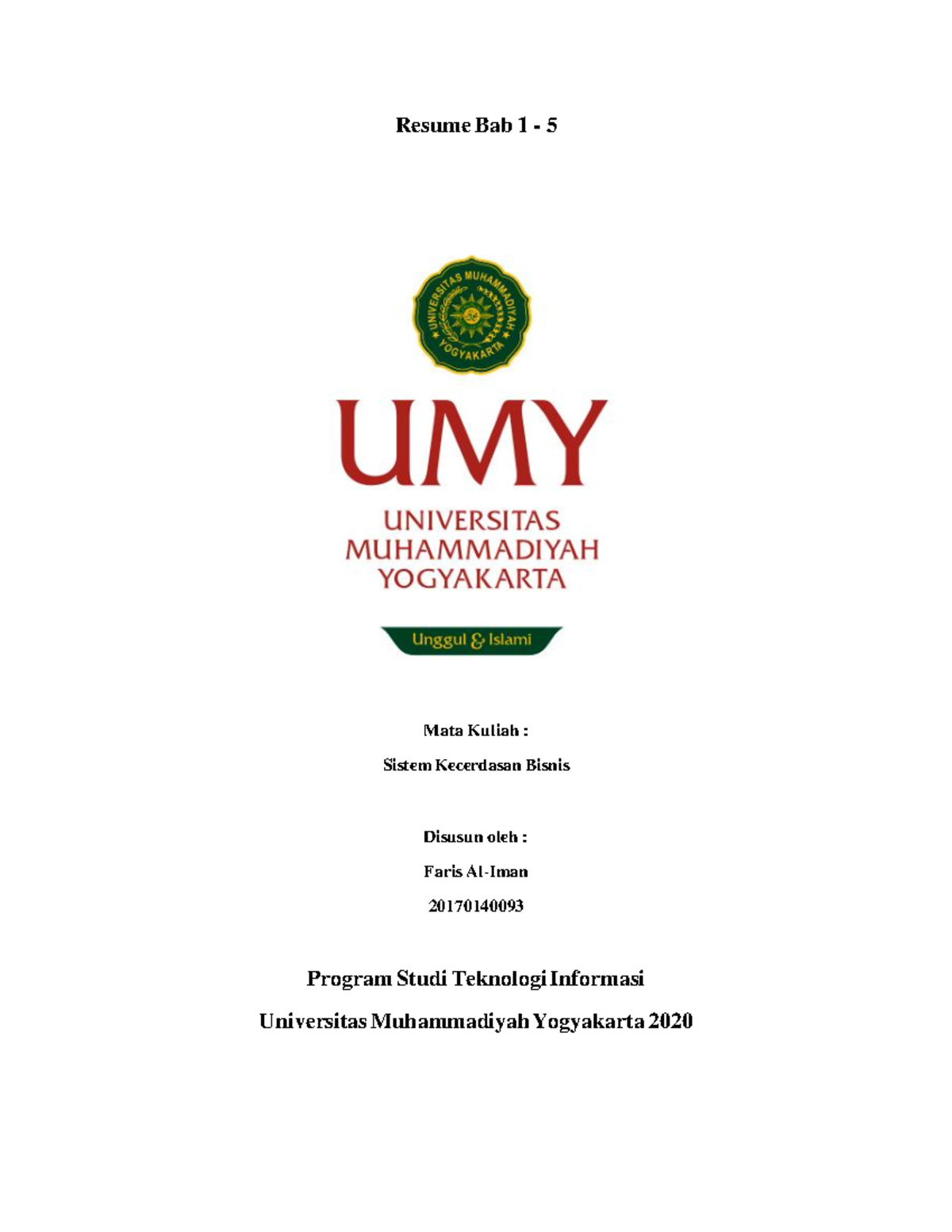 Resume Bab 1 - 5

UNIVERSITAS MUHAMMADIYAH YOGYAKARTA

UMY

UNIVERSITAS
MUHAMMADIYAH
YOGYAKARTA

Unggul & Islami

Mata Kuliah :

Sistem Kecerdasan Bisnis

Disusun oleh :

Faris Al-Iman

20170140093

Program Studi Teknologi Informasi

Universitas Muhammadiyah Yogyakarta 2020